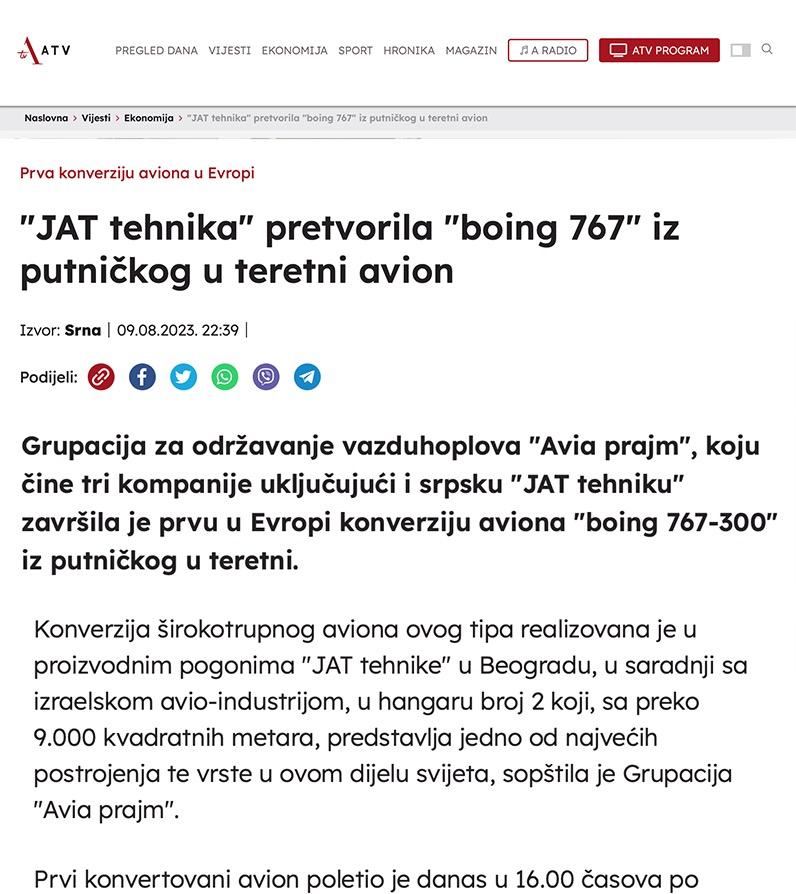 ATV

PREGLED DANA VIJESTI EKONOMIJA SPORT HRONIKA MAGAZIN A RADIO ATV PROGRAM

Naslovna > Vijesti > Ekonomija > "JAT tehnika" pretvorila "boing 767" iz putničkog u teretni avion

Prva konverziju aviona u Evropi

"JAT tehnika" pretvorila "boing 767" iz putničkog u teretni avion

Izvor: Srna | 09.08.2023. 22:39 |

Podijeli:

Grupacija za održavanje vazduhoplova "Avia prajm", koju čine tri kompanije uključujući i srpsku "JAT tehniku" završila je prvu u Evropi konverziju aviona "boing 767-300" iz putničkog u teretni.

Konverzija širokotrupnog aviona ovog tipa realizovana je u proizvodnim pogonima "JAT tehnike" u Beogradu, u saradnji sa izraelskom avio-industrijom, u hangaru broj 2 koji, sa preko 9.000 kvadratnih metara, predstavlja jedno od najvećih postrojenja te vrste u ovom dijelu svijeta, sopštila je Grupacija "Avia prajm".

Prvi konvertovani avion poletio je danas u 16.00 časova po